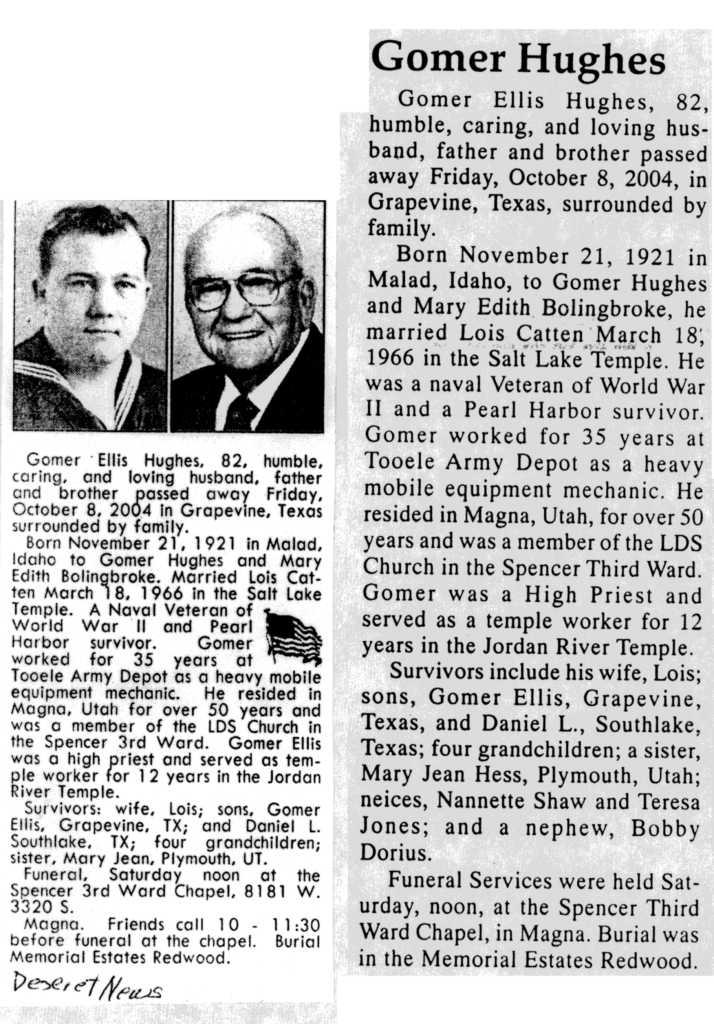 Gomer Ellis Hughes, 82, humble, caring, and loving husband, father and brother passed away Friday, October 8, 2004 in Grapevine, Texas surrounded by family.

Born November 21, 1921 in Malad, Idaho to Gomer Hughes and Mary Edith Bolingbroke. Married Lois Catten March 18, 1966 in the Salt Lake Temple. A Naval Veteran of World War II and Pearl Harbor survivor. Gomer worked for 35 years at Tooele Army Depot as a heavy mobile equipment mechanic. He resided in Magna, Utah for over 50 years and was a member of the LDS Church in the Spencer 3rd Ward. Gomer Ellis was a high priest and served as temple worker for 12 years in the Jordan River Temple.

Survivors: wife, Lois; sons, Gomer Ellis, Grapevine, TX; and Daniel L. Southlake, TX; four grandchildren; sister, Mary Jean, Plymouth, UT.

Funeral, Saturday noon at the Spencer 3rd Ward Chapel, 8181 W. 3320 S.

Magna. Friends call 10 - 11:30 before funeral at the chapel. Burial Memorial Estates Redwood.

Deseret News

Gomer Hughes

Gomer Ellis Hughes, 82, humble, caring, and loving husband, father and brother passed away Friday, October 8, 2004, in Grapevine, Texas, surrounded by family.

Born November 21, 1921 in Malad, Idaho, to Gomer Hughes and Mary Edith Bolingbroke, he married Lois Catten March 18, 1966 in the Salt Lake Temple. He was a naval Veteran of World War II and a Pearl Harbor survivor. Gomer worked for 35 years at Tooele Army Depot as a heavy mobile equipment mechanic. He resided in Magna, Utah, for over 50 years and was a member of the LDS Church in the Spencer Third Ward. Gomer was a High Priest and served as a temple worker for 12 years in the Jordan River Temple.

Survivors include his wife, Lois; sons, Gomer Ellis, Grapevine, Texas, and Daniel L., Southlake, Texas; four grandchildren; a sister, Mary Jean Hess, Plymouth, Utah; neices, Nannette Shaw and Teresa Jones; and a nephew, Bobby Dorius.

Funeral Services were held Saturday, noon, at the Spencer Third Ward Chapel, in Magna. Burial was in the Memorial Estates Redwood.